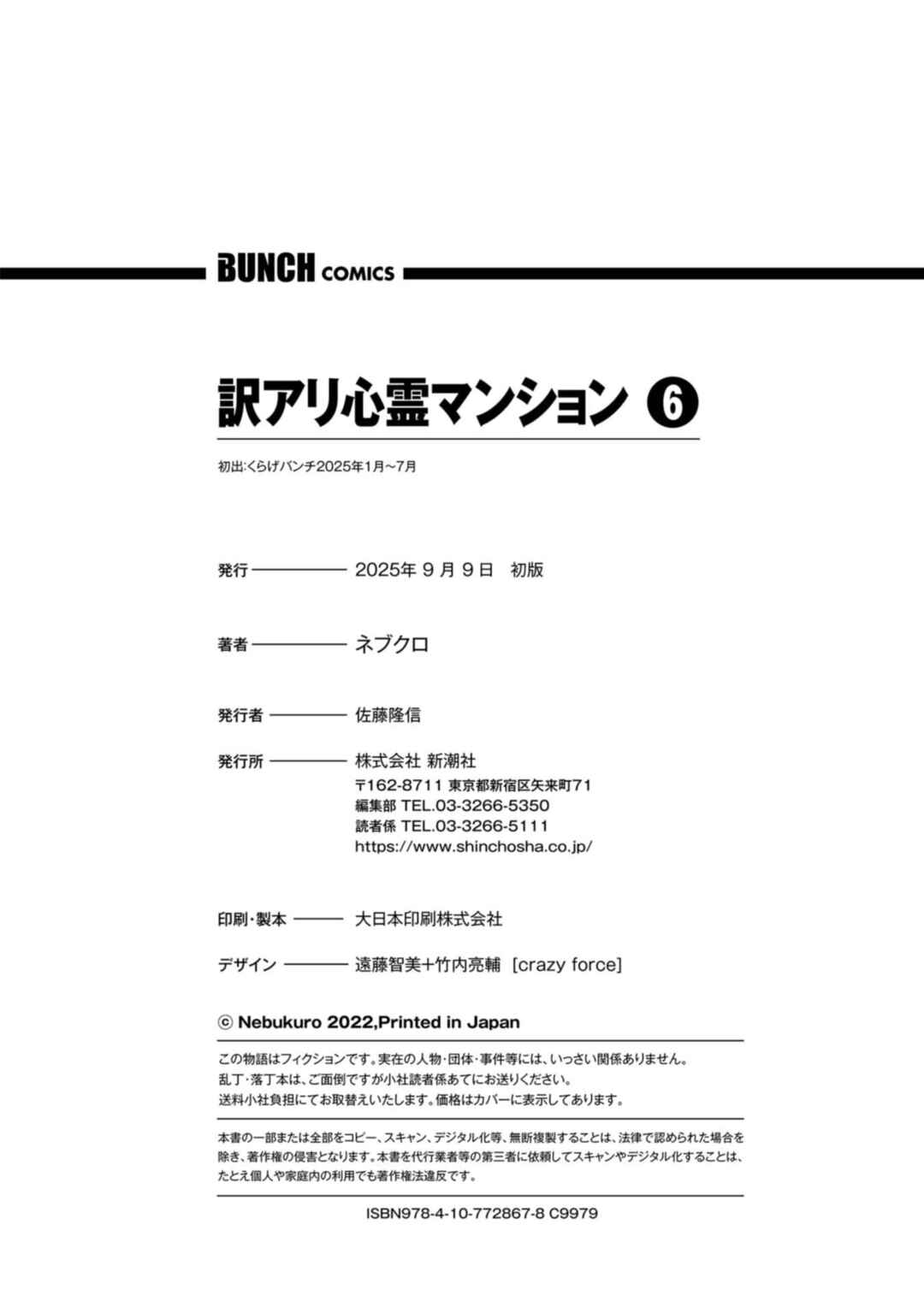 BUNCH COMICS

訳アリ心霊マンション 6

初出:くらげバンチ2025年1月~7月

発行 ―――― 2025年 9 月 9 日 初版

著者 ―――― ネブクロ

発行者 ―――― 佐藤隆信

発行所 ―――― 株式会社 新潮社
〒162-8711 東京都新宿区矢来町71
編集部 TEL.03-3266-5350
読者係 TEL.03-3266-5111
https://www.shinchosha.co.jp/

印刷・製本 ―――― 大日本印刷株式会社

デザイン ―――― 遠藤智美+竹内亮輔 [crazy force]

© Nebukuro 2022,Printed in Japan

この物語はフィクションです。実在の人物・団体・事件等には、いっさい関係ありません。
乱丁・落丁本は、ご面倒ですが小社読者係あてにお送りください。
送料小社負担にてお取替えいたします。価格はカバーに表示してあります。

本書の一部または全部をコピー、スキャン、デジタル化等、無断複製することは、法律で認められた場合を除き、著作権の侵害となります。本書を代行業者等の第三者に依頼してスキャンやデジタル化することは、たとえ個人や家庭内の利用でも著作権法違反です。

ISBN978-4-10-772867-8 C9979